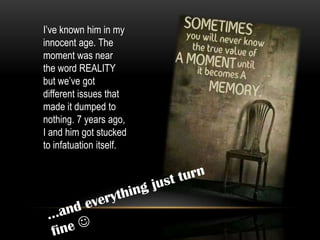 I've known him in my innocent age. The moment was near the word REALITY but we've got different issues that made it dumped to nothing. 7 years ago, I and him got stucked to infatuation itself.

SOMETIMES you will never know the true value of A MOMENT until it becomes A MEMORY.

...and everything just turn fine ☺